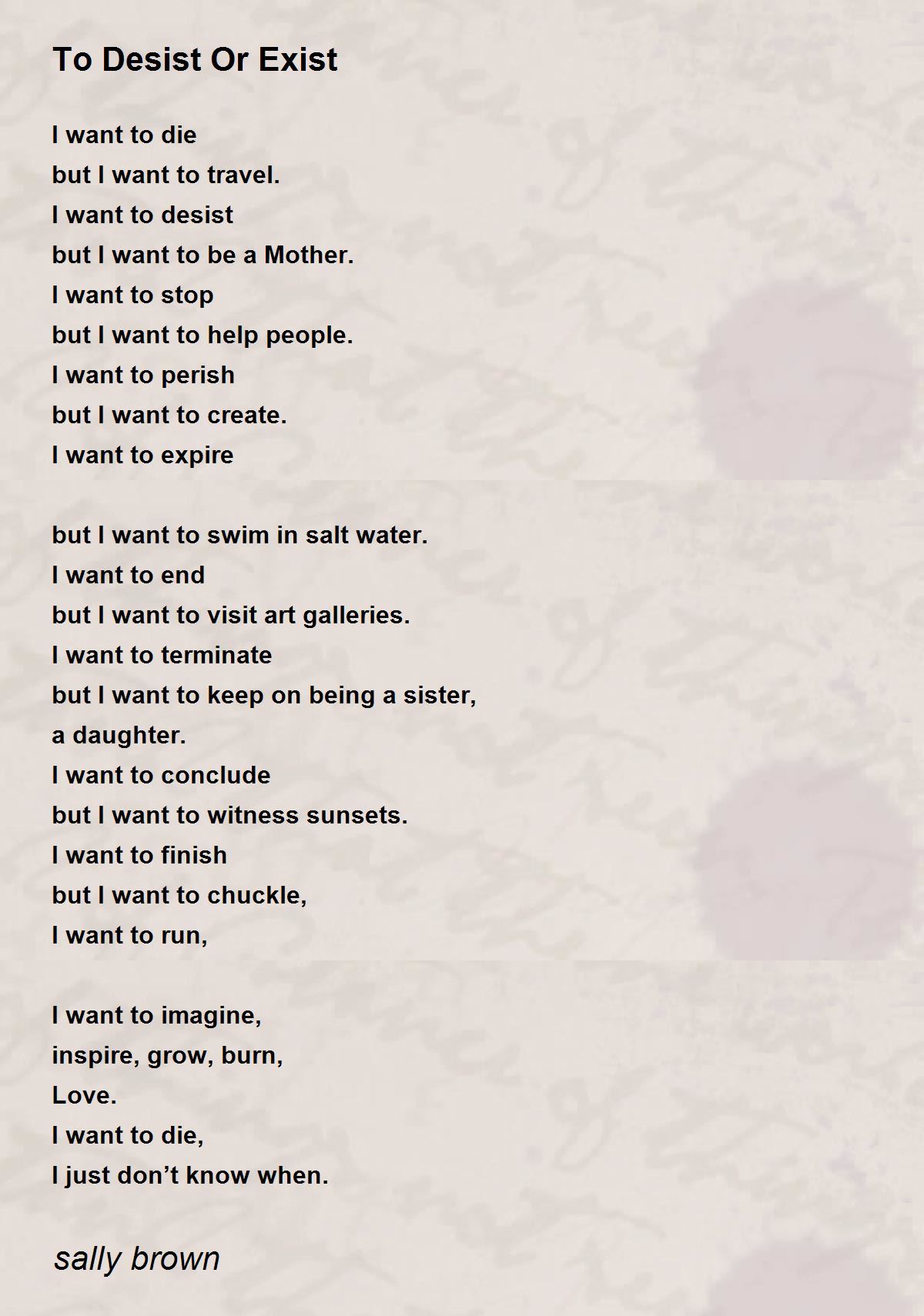 To Desist Or Exist

I want to die
but I want to travel.
I want to desist
but I want to be a Mother.
I want to stop
but I want to help people.
I want to perish
but I want to create.
I want to expire

but I want to swim in salt water.
I want to end
but I want to visit art galleries.
I want to terminate
but I want to keep on being a sister,
a daughter.
I want to conclude
but I want to witness sunsets.
I want to finish
but I want to chuckle,
I want to run,

I want to imagine,
inspire, grow, burn,
Love.
I want to die,
I just don't know when.

sally brown